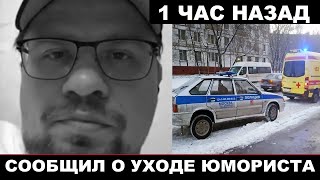 1 ЧАС НАЗАД

ПОЛИЦИЯ

СООБЩИЛ О УХОДЕ ЮМОРИСТА